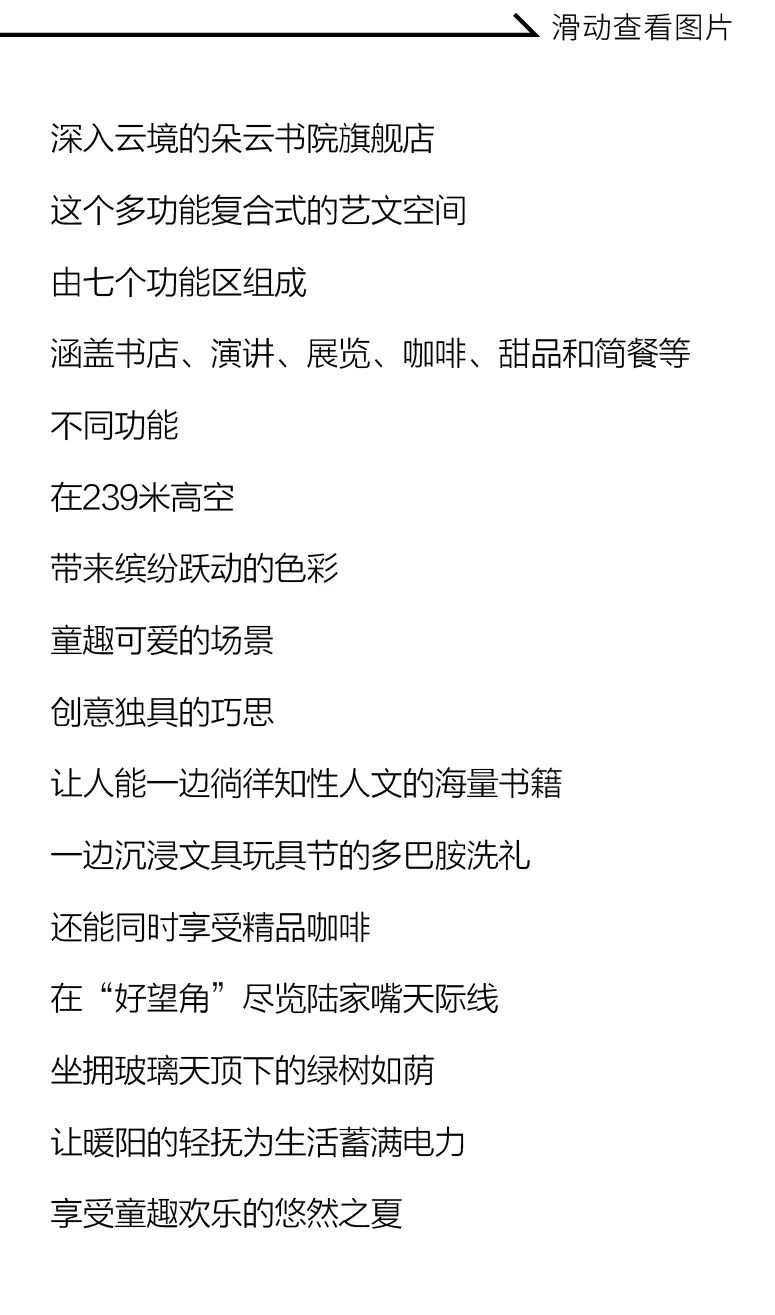 滑动查看图片

深入云境的朵云书院旗舰店

这个多功能复合式的艺文空间

由七个功能区组成

涵盖书店、演讲、展览、咖啡、甜品和简餐等

不同功能

在239米高空

带来缤纷跃动的色彩

童趣可爱的场景

创意独具的巧思

让人能一边徜徉知性人文的海量书籍

一边沉浸文具玩具节的多巴胺洗礼

还能同时享受精品咖啡

在“好望角”尽览陆家嘴天际线

坐拥玻璃天顶下的绿树如荫

让暖阳的轻抚为生活蓄满电力

享受童趣欢乐的悠然之夏